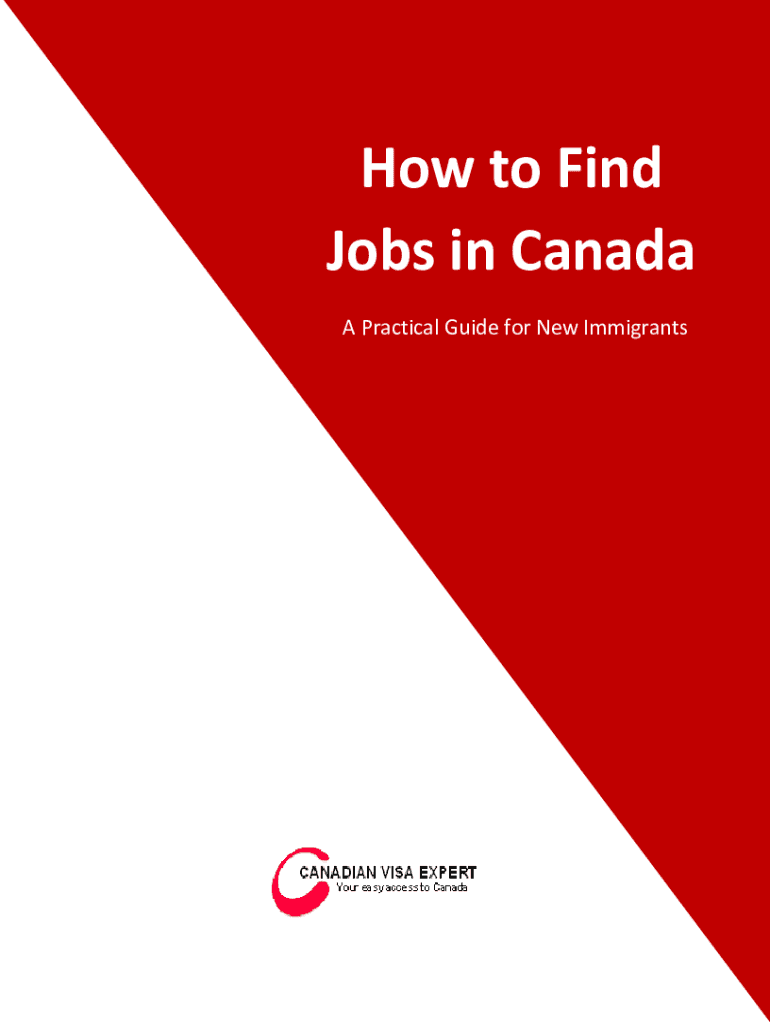 How to Find Jobs in Canada

A Practical Guide for New Immigrants

CANADIAN VISA EXPERT
Your easy access to Canada